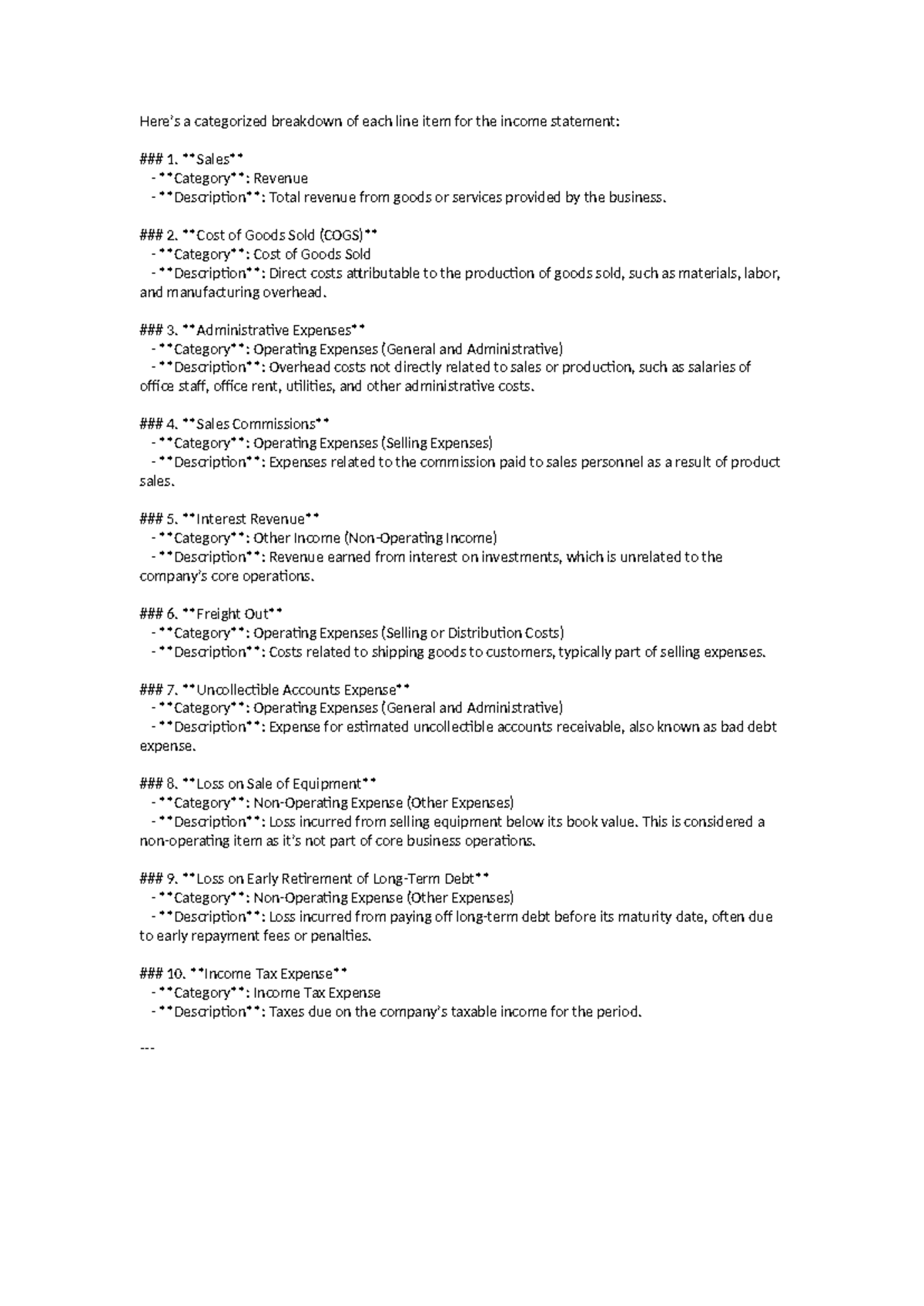 Here's a categorized breakdown of each line item for the income statement:

### 1. **Sales**
- **Category**: Revenue
- **Description**: Total revenue from goods or services provided by the business.

### 2. **Cost of Goods Sold (COGS)**
- **Category**: Cost of Goods Sold
- **Description**: Direct costs attributable to the production of goods sold, such as materials, labor, and manufacturing overhead.

### 3. **Administrative Expenses**
- **Category**: Operating Expenses (General and Administrative)
- **Description**: Overhead costs not directly related to sales or production, such as salaries of office staff, office rent, utilities, and other administrative costs.

### 4. **Sales Commissions**
- **Category**: Operating Expenses (Selling Expenses)
- **Description**: Expenses related to the commission paid to sales personnel as a result of product sales.

### 5. **Interest Revenue**
- **Category**: Other Income (Non-Operating Income)
- **Description**: Revenue earned from interest on investments, which is unrelated to the company's core operations.

### 6. **Freight Out**
- **Category**: Operating Expenses (Selling or Distribution Costs)
- **Description**: Costs related to shipping goods to customers, typically part of selling expenses.

### 7. **Uncollectible Accounts Expense**
- **Category**: Operating Expenses (General and Administrative)
- **Description**: Expense for estimated uncollectible accounts receivable, also known as bad debt expense.

### 8. **Loss on Sale of Equipment**
- **Category**: Non-Operating Expense (Other Expenses)
- **Description**: Loss incurred from selling equipment below its book value. This is considered a non-operating item as it's not part of core business operations.

### 9. **Loss on Early Retirement of Long-Term Debt**
- **Category**: Non-Operating Expense (Other Expenses)
- **Description**: Loss incurred from paying off long-term debt before its maturity date, often due to early repayment fees or penalties.

### 10. **Income Tax Expense**
- **Category**: Income Tax Expense
- **Description**: Taxes due on the company's taxable income for the period.

---